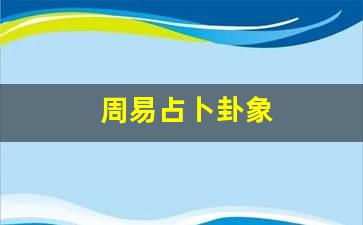 周易占卜卦象